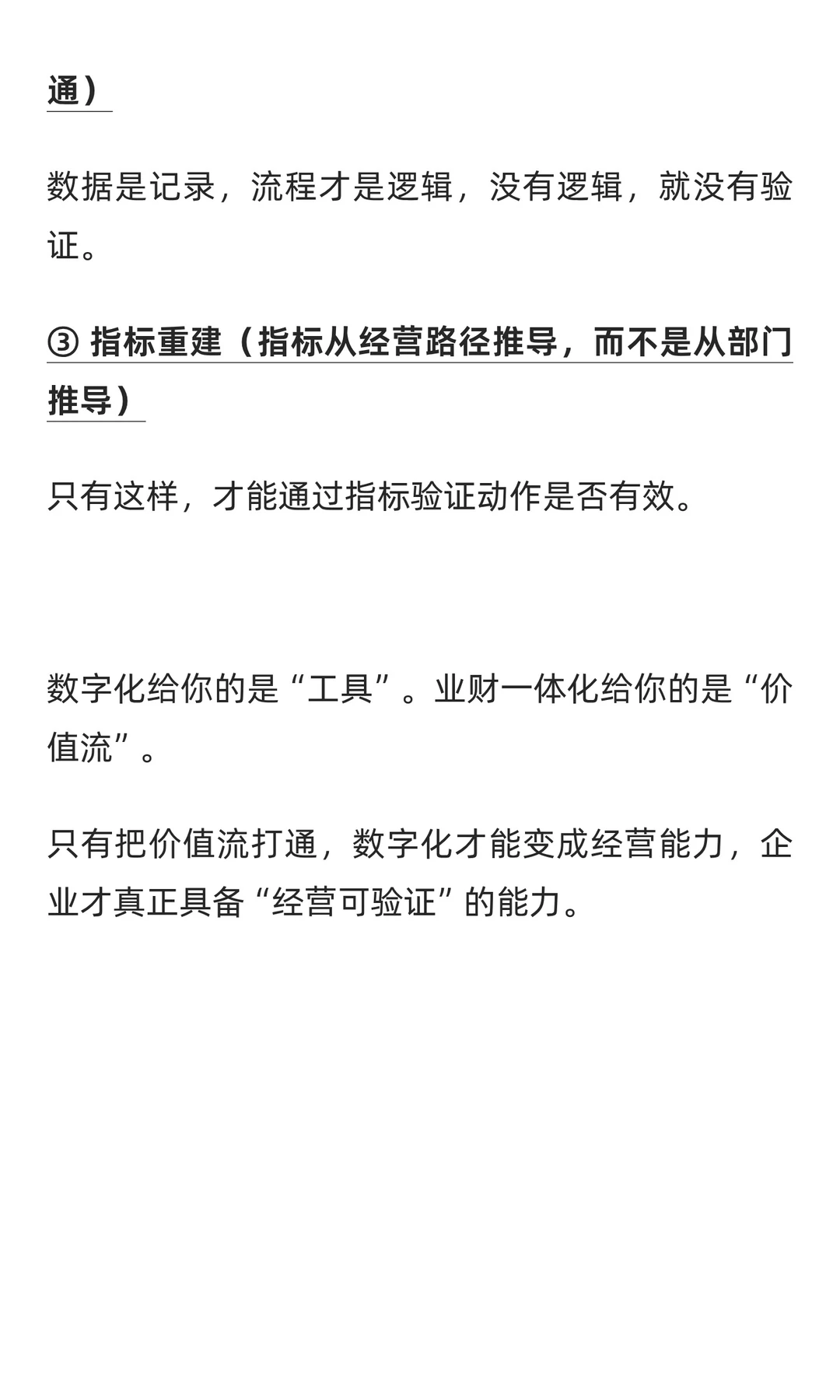 通）

数据是记录，流程才是逻辑，没有逻辑，就没有验证。

③ 指标重建（指标从经营路径推导，而不是从部门推导）

只有这样，才能通过指标验证动作是否有效。

数字化给你的是“工具”。业财一体化给你的是“价值流”。

只有把价值流打通，数字化才能变成经营能力，企业才真正具备“经营可验证”的能力。